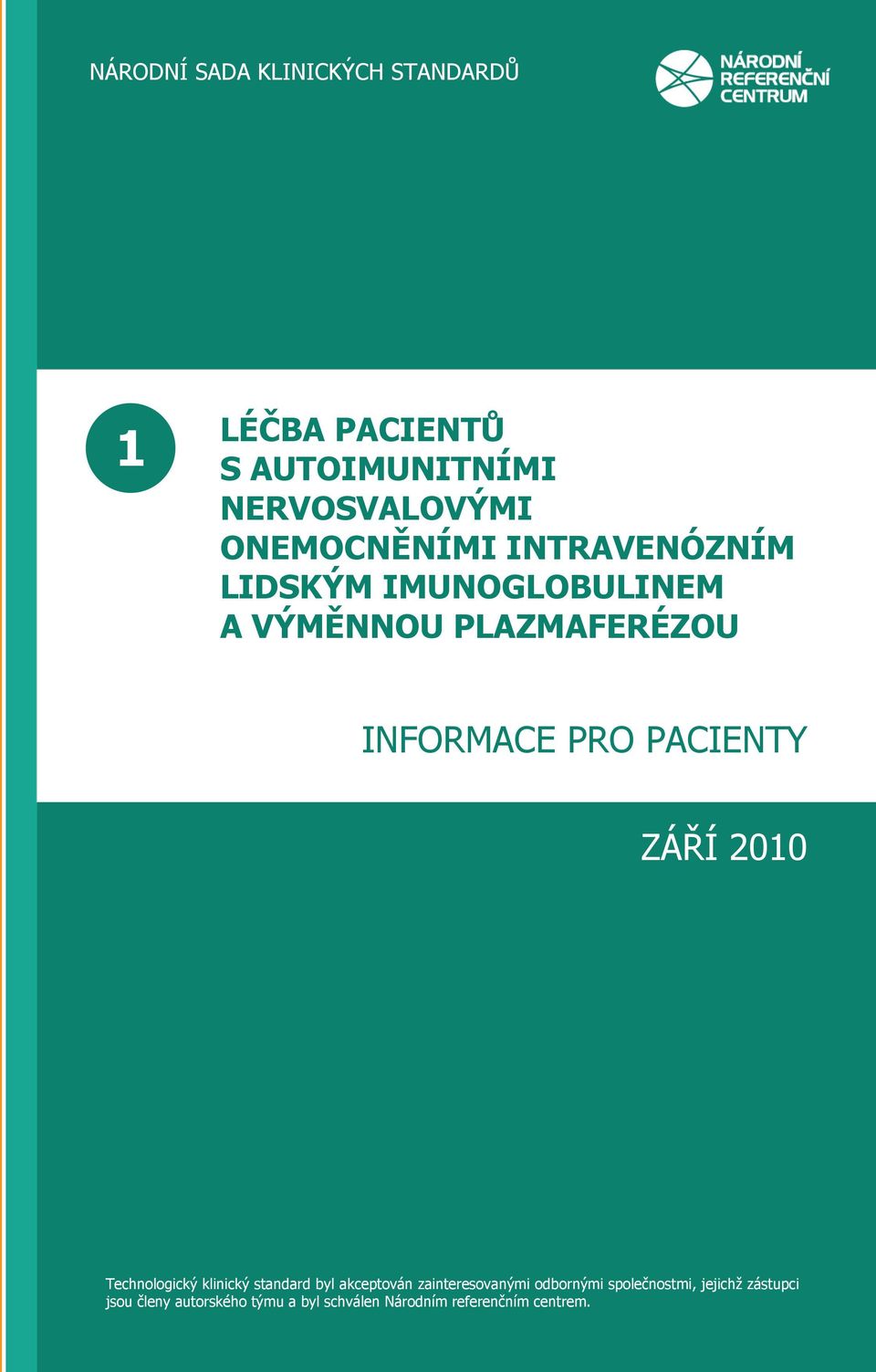 NÁRODNÍ SADA KLINICKÝCH STANDARDŮ

NÁRODNÍ REFERENČNÍ CENTRUM

1

LÉČBA PACIENTŮ S AUTOIMUNITNÍMI NERVOSVALOVÝMI ONEMOCNĚNÍMI INTRAVENÓZNÍM LIDSKÝM IMUNOGLOBULINEM A VÝMĚNNOU PLAZMAFERÉZOU

INFORMACE PRO PACIENTY

ZÁŘÍ 2010

Technologický klinický standard byl akceptován zainteresovanými odbornými společnostmi, jejichž zástupci jsou členy autorského týmu a byl schválen Národním referenčním centrem.